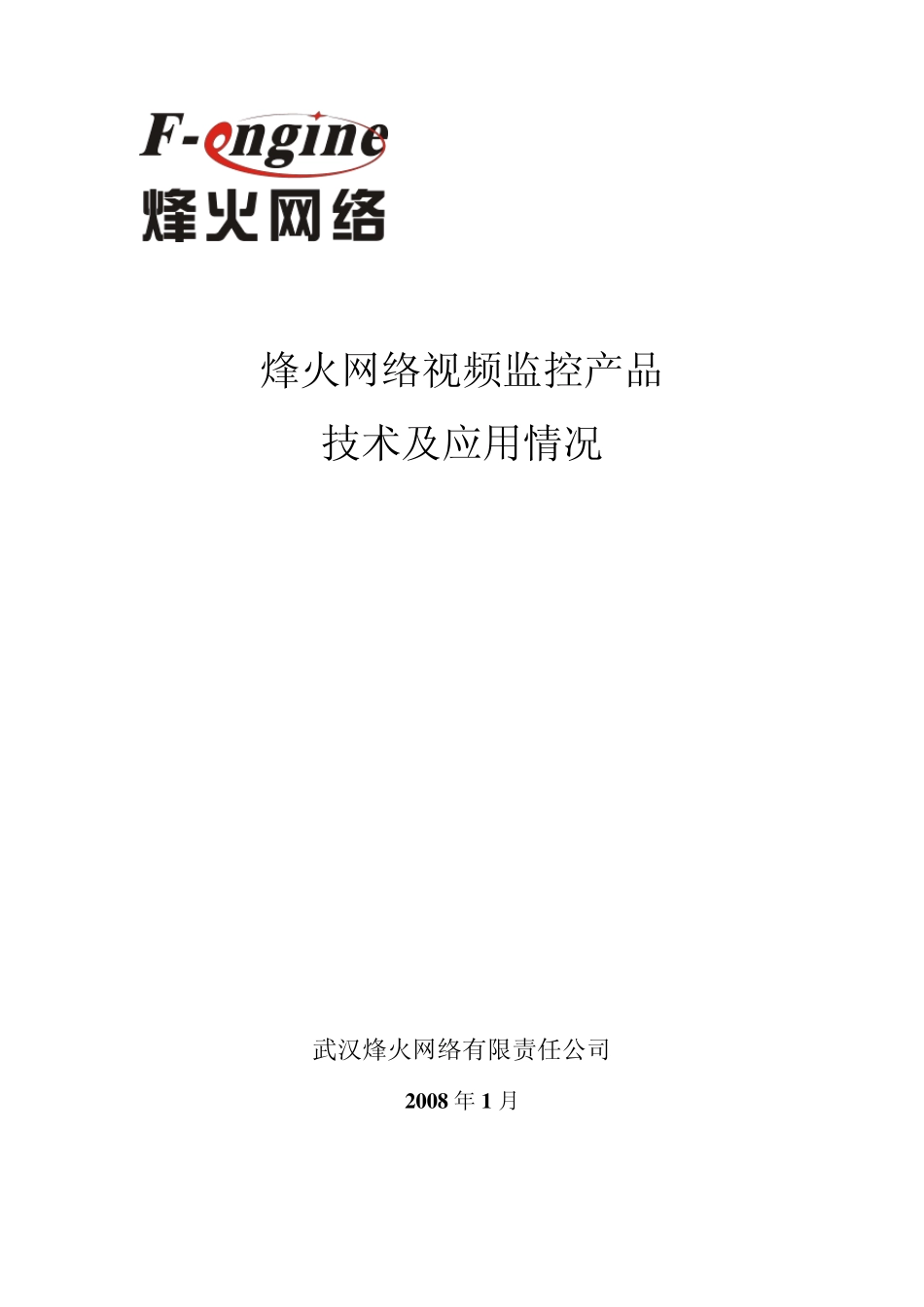 F-engine
烽火网络

烽火网络视频监控产品
技术及应用情况

武汉烽火网络有限责任公司
2008年1月